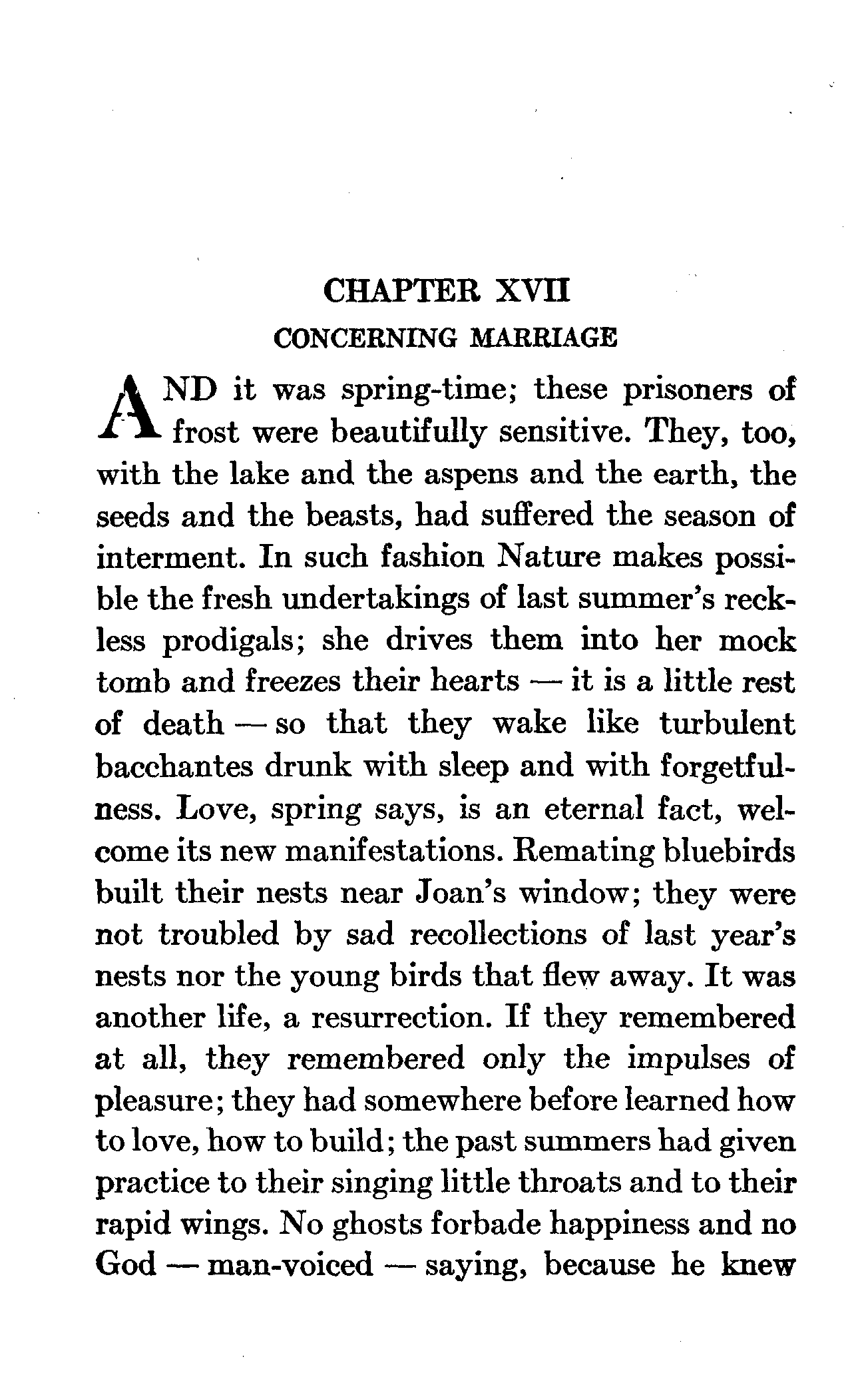 CHAPTER XVII
CONCERNING MARRIAGE

AND it was spring-time; these prisoners of frost were beautifully sensitive. They, too, with the lake and the aspens and the earth, the seeds and the beasts, had suffered the season of interment. In such fashion Nature makes possible the fresh undertakings of last summer's reckless prodigals; she drives them into her mock tomb and freezes their hearts — it is a little rest of death — so that they wake like turbulent bacchantes drunk with sleep and with forgetfulness. Love, spring says, is an eternal fact, welcome its new manifestations. Remating bluebirds built their nests near Joan's window; they were not troubled by sad recollections of last year's nests nor the young birds that flew away. It was another life, a resurrection. If they remembered at all, they remembered only the impulses of pleasure; they had somewhere before learned how to love, how to build; the past summers had given practice to their singing little throats and to their rapid wings. No ghosts forbade happiness and no God — man-voiced — saying, because he knew